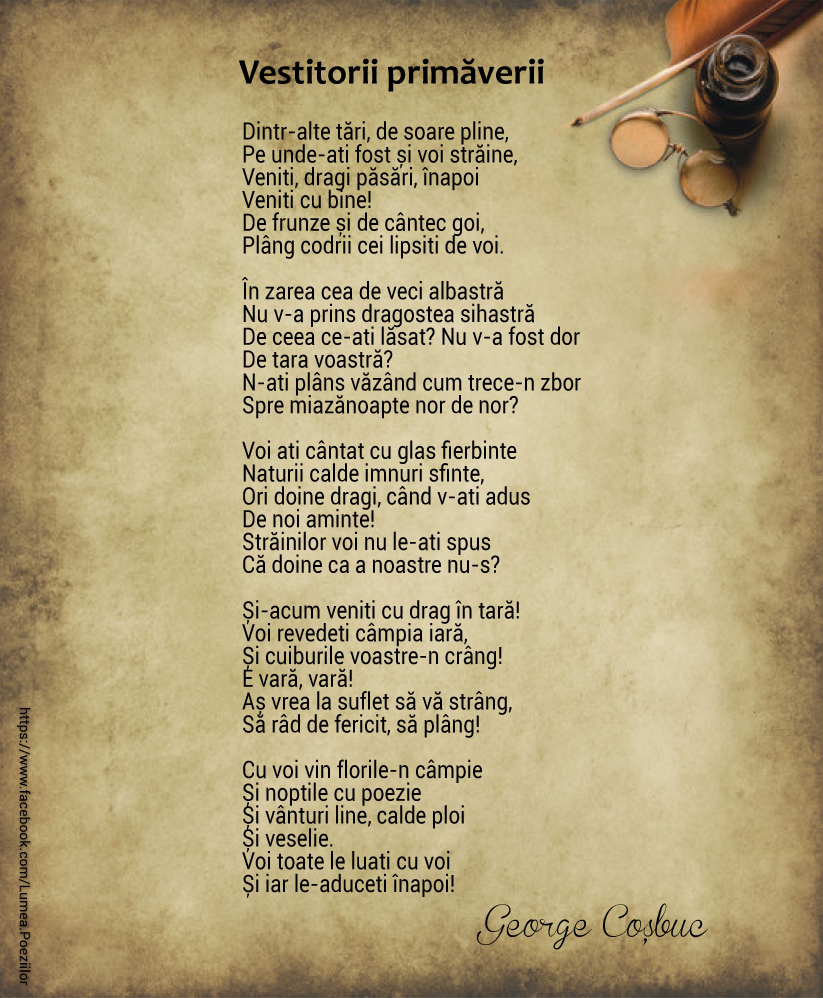 Vestitorii primăverii

Dintr-alte tări, de soare pline,
Pe unde-ati fost și voi străine,
Veniti, dragi păsări, înapoi
Veniti cu bine!
De frunze și de cântec goi,
Plâng codrii cei lipsiti de voi.

În zarea cea de veci albastră
Nu v-a prins dragostea sihastră
De ceea ce-ati lăsat? Nu v-a fost dor
De tara voastră?
N-ati plâns văzând cum trece-n zbor
Spre miazănoapte nor de nor?

Voi ati cântat cu glas fierbinte
Naturii calde imnuri sfinte,
Ori doine dragi, când v-ati adus
De noi aminte!
Străinilor voi nu le-ati spus
Că doine ca a noastre nu-s?

Și-acum veniti cu drag în tară!
Voi revedeti câmpia iară,
Și cuiburile voastre-n crâng!
E vară, vară!
Aș vrea la suflet să vă strâng,
Să râd de fericit, să plâng!

Cu voi vin florile-n câmpie
Și noptile cu poezie
Și vânturi line, calde ploi
Și veselie.
Voi toate le luati cu voi
Și iar le-aduceti înapoi!

George Coșbuc

https://www.facebook.com/Lumea.Poeziilor